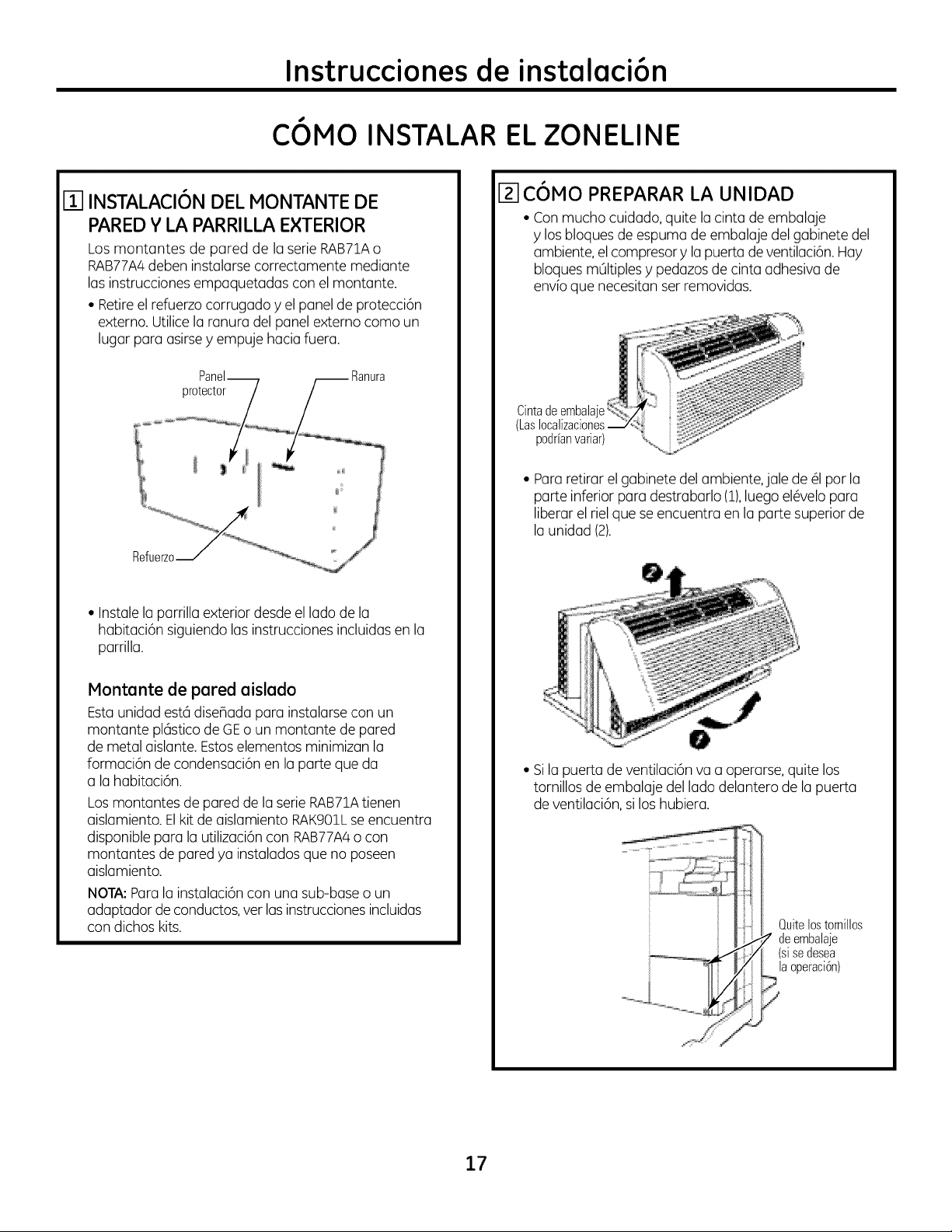 Instrucciones de instalación

CÓMO INSTALAR EL ZONELINE

1 INSTALACIÓN DEL MONTANTE DE PARED Y LA PARRILLA EXTERIOR

Los montantes de pared de la serie RAB71A o RAB77A4 deben instalarse correctamente mediante las instrucciones empaquetadas con el montante.

• Retire el refuerzo corrugado y el panel de protección externo. Utilice la ranura del panel externo como un lugar para asirse y empuje hacia fuera.

Panel protector

Ranura

Refuerzo

• Instale la parrilla exterior desde el lado de la habitación siguiendo las instrucciones incluidas en la parrilla.

Montante de pared aislado

Esta unidad está diseñada para instalarse con un montante plástico de GE o un montante de pared de metal aislante. Estos elementos minimizan la formación de condensación en la parte que da a la habitación.

Los montantes de pared de la serie RAB71A tienen aislamiento. El kit de aislamiento RAK901L se encuentra disponible para la utilización con RAB77A4 o con montantes de pared ya instalados que no poseen aislamiento.

NOTA: Para la instalación con una sub-base o un adaptador de conductos, ver las instrucciones incluidas con dichos kits.

2 CÓMO PREPARAR LA UNIDAD

• Con mucho cuidado, quite la cinta de embalaje y los bloques de espuma de embalaje del gabinete del ambiente, el compresor y la puerta de ventilación. Hay bloques múltiples y pedazos de cinta adhesiva de envío que necesitan ser removidas.

Cinta de embalaje (Las localizaciones podrían variar)

• Para retirar el gabinete del ambiente, jale de él por la parte inferior para destrabarlo (1), luego elévelo para liberar el riel que se encuentra en la parte superior de la unidad (2).

• Si la puerta de ventilación va a operarse, quite los tornillos de embalaje del lado delantero de la puerta de ventilación, si los hubiera.

Quite los tornillos de embalaje (si se desea la operación)

17